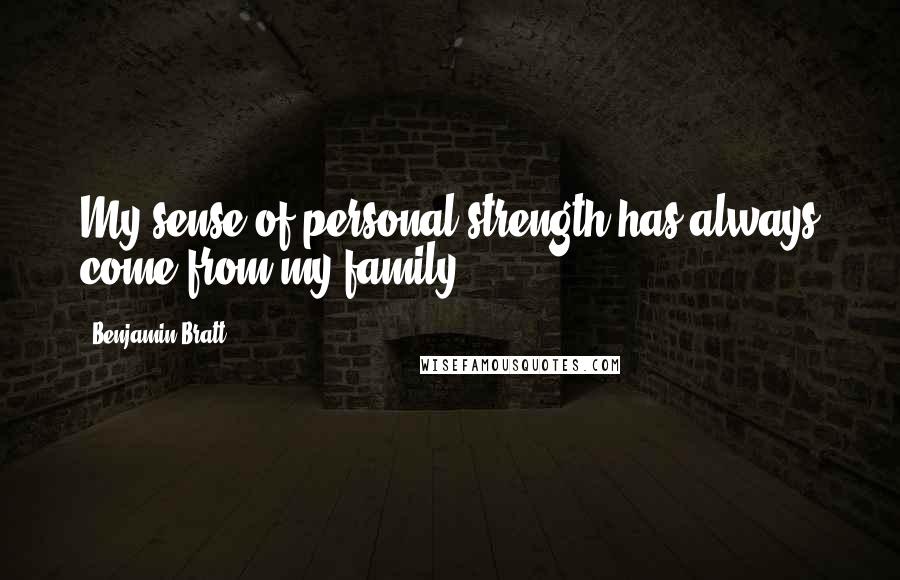 My sense of personal strength has always come from my family.

Benjamin Bratt

WISEFAMOUSQUOTES.COM